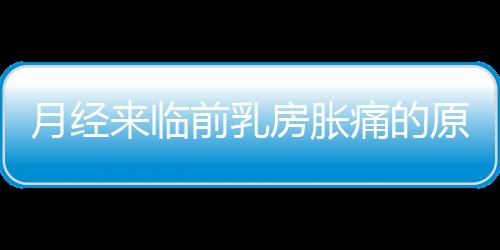 月经来临前乳房胀痛的原